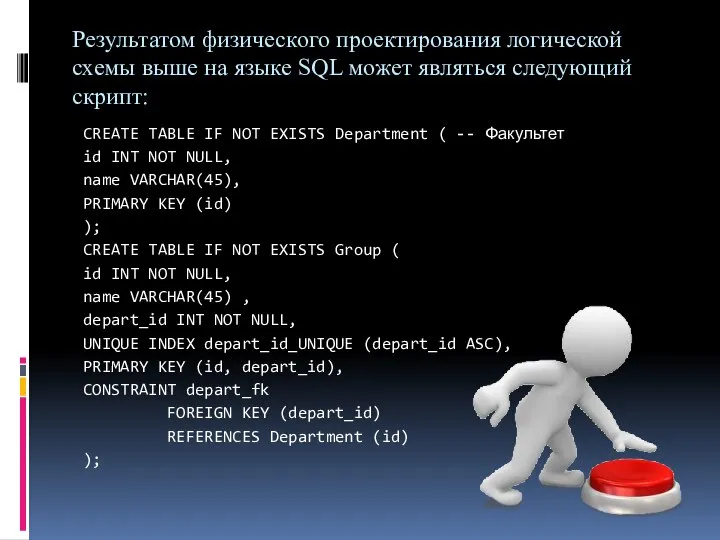 Результатом физического проектирования логической схемы выше на языке SQL может являться следующий скрипт:

CREATE TABLE IF NOT EXISTS Department ( -- Факультет
id INT NOT NULL,
name VARCHAR(45),
PRIMARY KEY (id)
);
CREATE TABLE IF NOT EXISTS Group (
id INT NOT NULL,
name VARCHAR(45) ,
depart_id INT NOT NULL,
UNIQUE INDEX depart_id_UNIQUE (depart_id ASC),
PRIMARY KEY (id, depart_id),
CONSTRAINT depart_fk
FOREIGN KEY (depart_id)
REFERENCES Department (id)
);